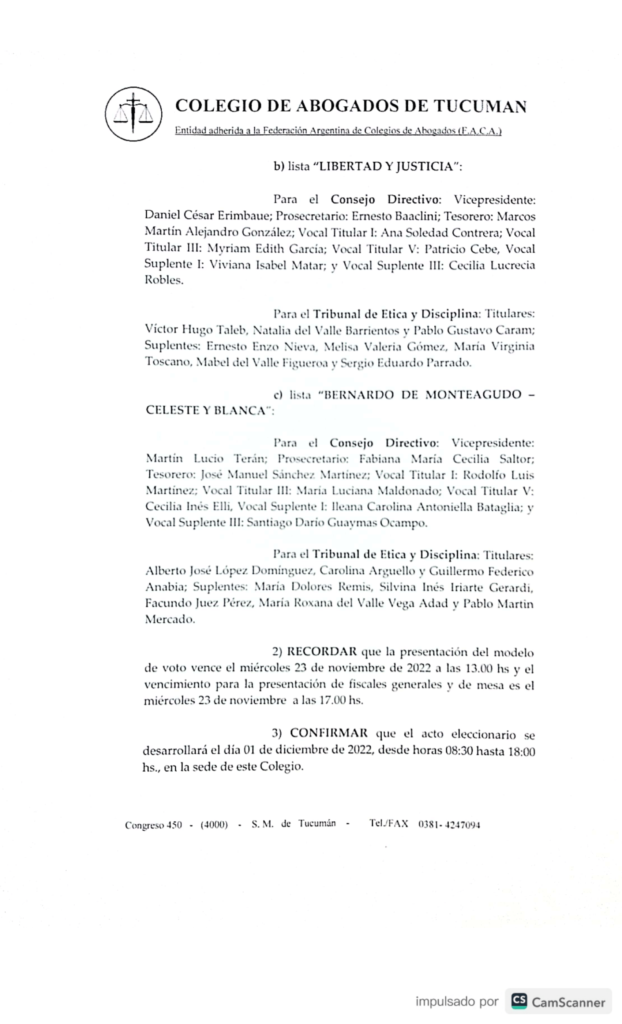 COLEGIO DE ABOGADOS DE TUCUMAN

Entidad adherida a la Federación Argentina de Colegios de Abogados (F.A.C.A.)

b) lista "LIBERTAD Y JUSTICIA":

Para el Consejo Directivo: Vicepresidente: Daniel César Erimbaue; Prosecretario: Ernesto Baaclini; Tesorero: Marcos Martín Alejandro González; Vocal Titular I: Ana Soledad Contrera; Vocal Titular III: Myriam Edith García; Vocal Titular V: Patricio Cebe, Vocal Suplente I: Viviana Isabel Matar; y Vocal Suplente III: Cecilia Lucrecia Robles.

Para el Tribunal de Etica y Disciplina: Titulares: Víctor Hugo Taleb, Natalia del Valle Barrientos y Pablo Gustavo Caram; Suplentes: Ernesto Enzo Nieva, Melisa Valeria Gómez, María Virginia Toscano, Mabel del Valle Figueroa y Sergio Eduardo Parrado.

c) lista "BERNARDO DE MONTEAGUDO – CELESTE Y BLANCA":

Para el Consejo Directivo: Vicepresidente: Martín Lucio Terán; Prosecretario: Fabiana María Cecilia Saltor; Tesorero: José Manuel Sánchez Martínez; Vocal Titular I: Rodolfo Luis Martínez; Vocal Titular III: María Luciana Maldonado; Vocal Titular V: Cecilia Inés Elli, Vocal Suplente I: Ileana Carolina Antoniella Bataglia; y Vocal Suplente III: Santiago Darío Guaymas Ocampo.

Para el Tribunal de Etica y Disciplina: Titulares: Alberto José López Domínguez, Carolina Arguello y Guillermo Federico Anabia; Suplentes: María Dolores Remis, Silvina Inés Iriarte Gerardi, Facundo Juez Pérez, María Roxana del Valle Vega Adad y Pablo Martín Mercado.

2) RECORDAR que la presentación del modelo de voto vence el miércoles 23 de noviembre de 2022 a las 13.00 hs y el vencimiento para la presentación de fiscales generales y de mesa es el miércoles 23 de noviembre a las 17.00 hs.

3) CONFIRMAR que el acto eleccionario se desarrollará el día 01 de diciembre de 2022, desde horas 08:30 hasta 18:00 hs., en la sede de este Colegio.

Congreso 450 - (4000) - S. M. de Tucumán - Tel./FAX 0381- 4247094

impulsado por CS CamScanner